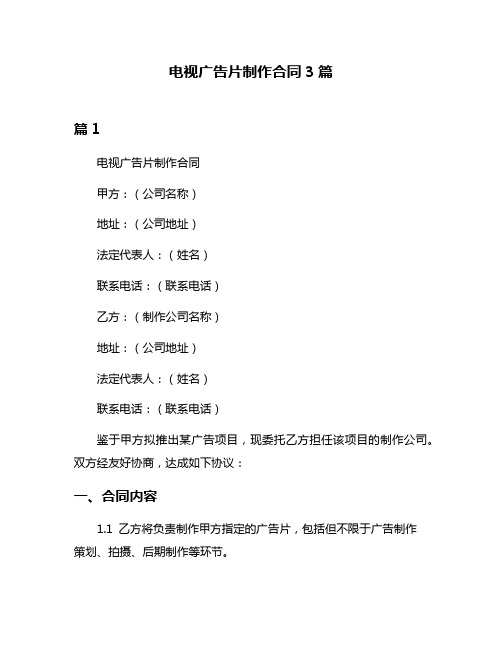 电视广告片制作合同3篇

篇1

电视广告片制作合同

甲方：（公司名称）

地址：（公司地址）

法定代表人：（姓名）

联系电话：（联系电话）

乙方：（制作公司名称）

地址：（公司地址）

法定代表人：（姓名）

联系电话：（联系电话）

鉴于甲方拟推出某广告项目，现委托乙方担任该项目的制作公司。双方经友好协商，达成如下协议：

一、合同内容

1.1 乙方将负责制作甲方指定的广告片，包括但不限于广告制作策划、拍摄、后期制作等环节。